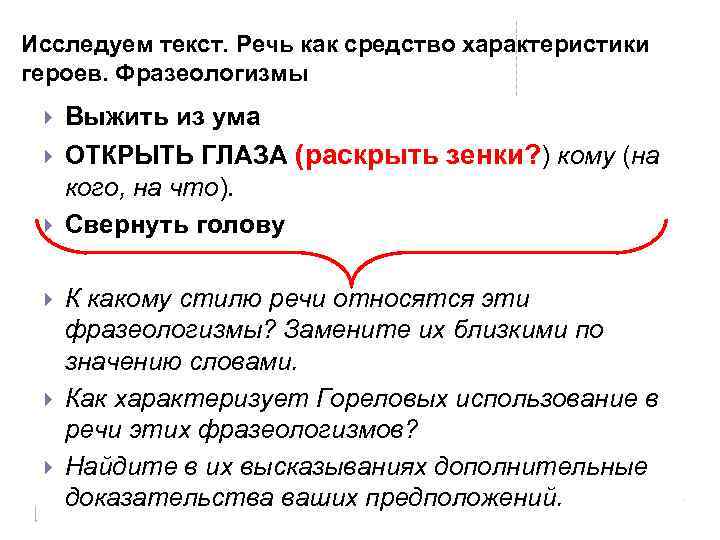 Исследуем текст. Речь как средство характеристики героев. Фразеологизмы

Выжить из ума

ОТКРЫТЬ ГЛАЗА (раскрыть зенки?) кому (на кого, на что).

Свернуть голову

К какому стилю речи относятся эти фразеологизмы? Замените их близкими по значению словами.

Как характеризует Гореловых использование в речи этих фразеологизмов?

Найдите в их высказываниях дополнительные доказательства ваших предположений.